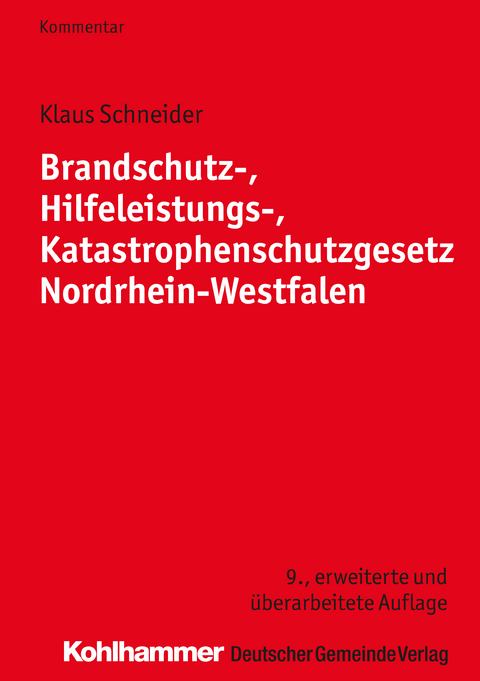 Kommentar

Klaus Schneider

Brandschutz-, Hilfeleistungs-, Katastrophenschutzgesetz Nordrhein-Westfalen

9., erweiterte und überarbeitete Auflage

Kohlhammer Deutscher Gemeinde Verlag